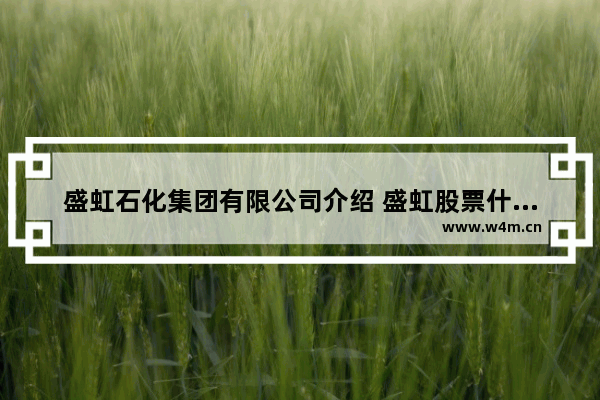 盛虹石化集团有限公司介绍 盛虹股票什...

www.w4m.cn